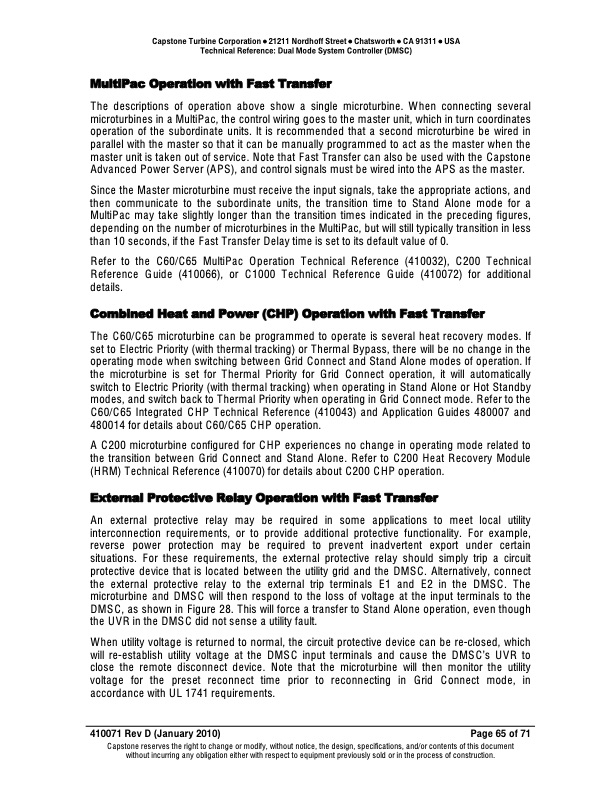 Capstone Turbine Corporation • 21211 Nordhoff Street • Chatsworth • CA 91311 • USA
Technical Reference: Dual Mode System Controller (DMSC)

MultiPac Operation with Fast Transfer

The descriptions of operation above show a single microturbine. When connecting several microturbines in a MultiPac, the control wiring goes to the master unit, which in turn coordinates operation of the subordinate units. It is recommended that a second microturbine be wired in parallel with the master so that it can be manually programmed to act as the master when the master unit is taken out of service. Note that Fast Transfer can also be used with the Capstone Advanced Power Server (APS), and control signals must be wired into the APS as the master.

Since the Master microturbine must receive the input signals, take the appropriate actions, and then communicate to the subordinate units, the transition time to Stand Alone mode for a MultiPac may take slightly longer than the transition times indicated in the preceding figures, depending on the number of microturbines in the MultiPac, but will still typically transition in less than 10 seconds, if the Fast Transfer Delay time is set to its default value of 0.

Refer to the C60/C65 MultiPac Operation Technical Reference (410032), C200 Technical Reference Guide (410066), or C1000 Technical Reference Guide (410072) for additional details.

Combined Heat and Power (CHP) Operation with Fast Transfer

The C60/C65 microturbine can be programmed to operate is several heat recovery modes. If set to Electric Priority (with thermal tracking) or Thermal Bypass, there will be no change in the operating mode when switching between Grid Connect and Stand Alone modes of operation. If the microturbine is set for Thermal Priority for Grid Connect operation, it will automatically switch to Electric Priority (with thermal tracking) when operating in Stand Alone or Hot Standby modes, and switch back to Thermal Priority when operating in Grid Connect mode. Refer to the C60/C65 Integrated CHP Technical Reference (410043) and Application Guides 480007 and 480014 for details about C60/C65 CHP operation.

A C200 microturbine configured for CHP experiences no change in operating mode related to the transition between Grid Connect and Stand Alone. Refer to C200 Heat Recovery Module (HRM) Technical Reference (410070) for details about C200 CHP operation.

External Protective Relay Operation with Fast Transfer

An external protective relay may be required in some applications to meet local utility interconnection requirements, or to provide additional protective functionality. For example, reverse power protection may be required to prevent inadvertent export under certain situations. For these requirements, the external protective relay should simply trip a circuit protective device that is located between the utility grid and the DMSC. Alternatively, connect the external protective relay to the external trip terminals E1 and E2 in the DMSC. The microturbine and DMSC will then respond to the loss of voltage at the input terminals to the DMSC, as shown in Figure 28. This will force a transfer to Stand Alone operation, even though the UVR in the DMSC did not sense a utility fault.

When utility voltage is returned to normal, the circuit protective device can be re-closed, which will re-establish utility voltage at the DMSC input terminals and cause the DMSC's UVR to close the remote disconnect device. Note that the microturbine will then monitor the utility voltage for the preset reconnect time prior to reconnecting in Grid Connect mode, in accordance with UL 1741 requirements.

410071 Rev D (January 2010)
Page 65 of 71
Capstone reserves the right to change or modify, without notice, the design, specifications, and/or contents of this document without incurring any obligation either with respect to equipment previously sold or in the process of construction.